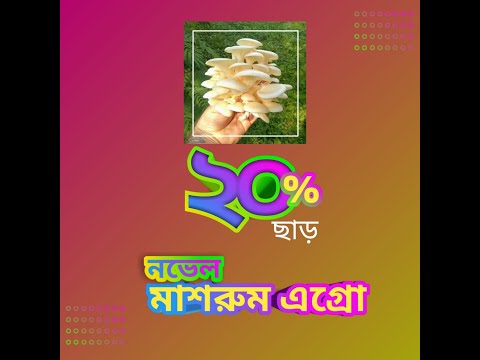 ২০%
ছাড়

নভেল
মাশরুম এগ্রো